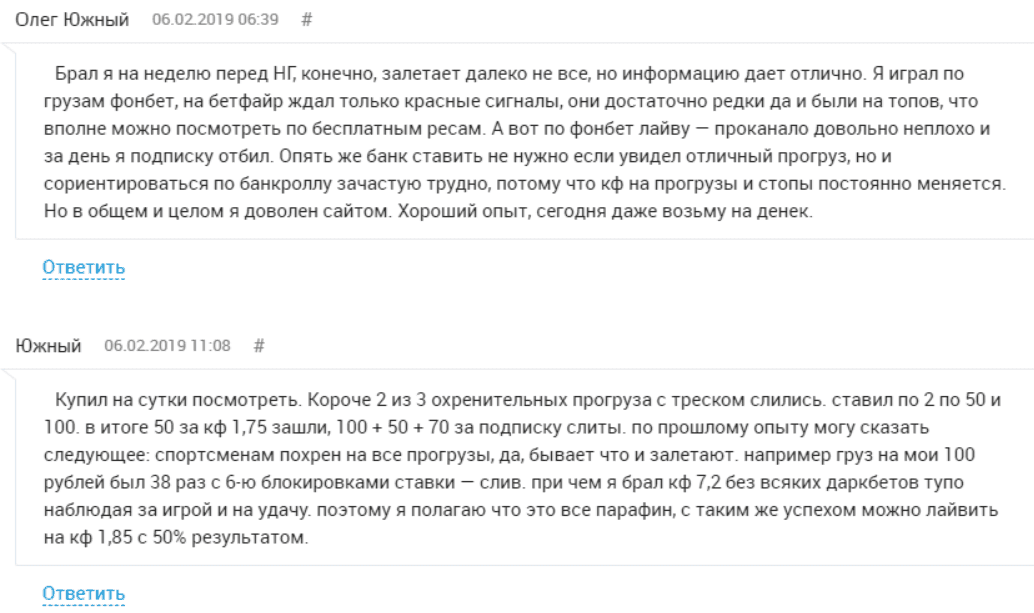 Олег Южный 06.02.2019 06:39 #

Брал я на неделю перед НГ, конечно, залетает далеко не все, но информацию дает отлично. Я играл по грузам фонбет, на бетфайр ждал только красные сигналы, они достаточно редки да и были на топов, что вполне можно посмотреть по бесплатным ресам. А вот по фонбет лайву — проканало довольно неплохо и за день я подписку отбил. Опять же банк ставить не нужно если увидел отличный прогруз, но и сориентироваться по банкроллу зачастую трудно, потому что кф на прогрузы и стопы постоянно меняется. Но в общем и целом я доволен сайтом. Хороший опыт, сегодня даже возьму на денек.

Ответить

Южный 06.02.2019 11:08 #

Купил на сутки посмотреть. Короче 2 из 3 охренительных прогруза с треском слились. ставил по 2 по 50 и 100. в итоге 50 за кф 1,75 зашли, 100 + 50 + 70 за подписку слиты. по прошлому опыту могу сказать следующее: спортсменам похрен на все прогрузы, да, бывает что и залетают. например груз на мои 100 рублей был 38 раз с 6-ю блокировками ставки — слив. при чем я брал кф 7,2 без всяких даркбетов тупо наблюдая за игрой и на удачу. поэтому я полагаю что это все парафин, с таким же успехом можно лайвить на кф 1,85 с 50% результатом.

Ответить